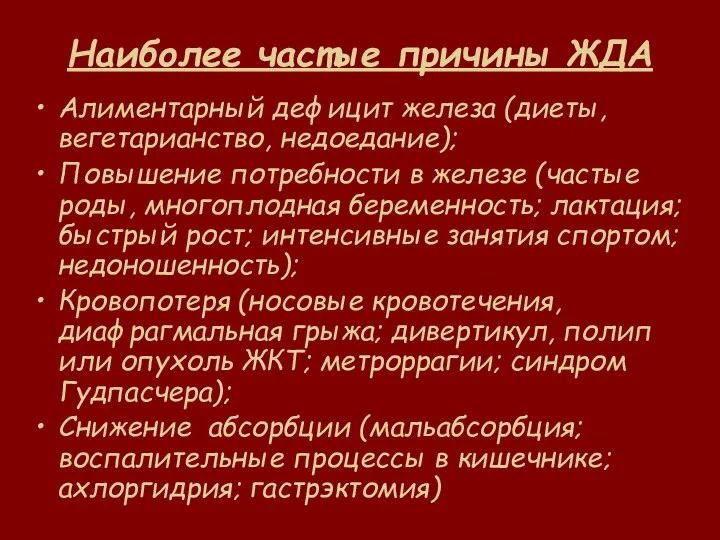 Наиболее частые причины ЖДА

• Алиментарный дефицит железа (диеты, вегетарианство, недоедание);
• Повышение потребности в железе (частые роды, многоплодная беременность; лактация; быстрый рост; интенсивные занятия спортом; недоношенность);
• Кровопотеря (носовые кровотечения, диафрагмальная грыжа; дивертикул, полип или опухоль ЖКТ; метроррагии; синдром Гудпасчера);
• Снижение абсорбции (мальабсорбция; воспалительные процессы в кишечнике; ахлоргидрия; гастрэктомия)